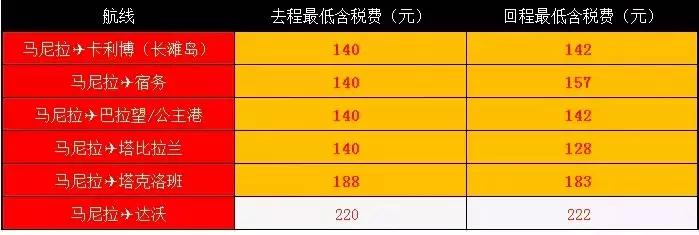 | 航线 | 去程最低含税费（元） | 回程最低含税费（元） |
|---|---|---|
| 马尼拉✈卡利博（长滩岛） | 140 | 142 |
| 马尼拉✈宿务 | 140 | 157 |
| 马尼拉✈巴拉望/公主港 | 140 | 142 |
| 马尼拉✈塔比拉兰 | 140 | 128 |
| 马尼拉✈塔克洛班 | 188 | 183 |
| 马尼拉✈达沃 | 220 | 222 |